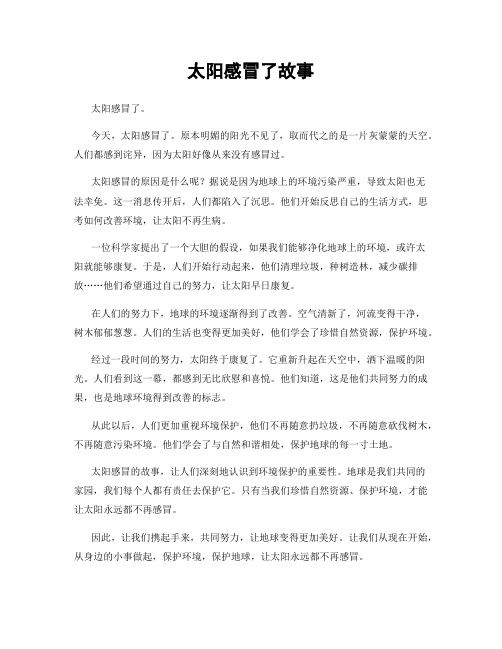 太阳感冒了故事

太阳感冒了。

今天，太阳感冒了。原本明媚的阳光不见了，取而代之的是一片灰蒙蒙的天空。人们都感到诧异，因为太阳好像从来没有感冒过。

太阳感冒的原因是什么呢？据说是因为地球上的环境污染严重，导致太阳也无法幸免。这一消息传开后，人们都陷入了沉思。他们开始反思自己的生活方式，思考如何改善环境，让太阳不再生病。

一位科学家提出了一个大胆的假设，如果我们能够净化地球上的环境，或许太阳就能够康复。于是，人们开始行动起来，他们清理垃圾，种树造林，减少碳排放……他们希望通过自己的努力，让太阳早日康复。

在人们的努力下，地球的环境逐渐得到了改善。空气清新了，河流变得干净，树木郁郁葱葱。人们的生活也变得更加美好，他们学会了珍惜自然资源，保护环境。

经过一段时间的努力，太阳终于康复了。它重新升起在天空中，洒下温暖的阳光。人们看到这一幕，都感到无比欣慰和喜悦。他们知道，这是他们共同努力的成果，也是地球环境得到改善的标志。

从此以后，人们更加重视环境保护，他们不再随意扔垃圾，不再随意砍伐树木，不再随意污染环境。他们学会了与自然和谐相处，保护地球的每一寸土地。

太阳感冒的故事，让人们深刻地认识到环境保护的重要性。地球是我们共同的家园，我们每个人都有责任去保护它。只有当我们珍惜自然资源、保护环境，才能让太阳永远都不再感冒。

因此，让我们携起手来，共同努力，让地球变得更加美好。让我们从现在开始，从身边的小事做起，保护环境，保护地球，让太阳永远都不再感冒。